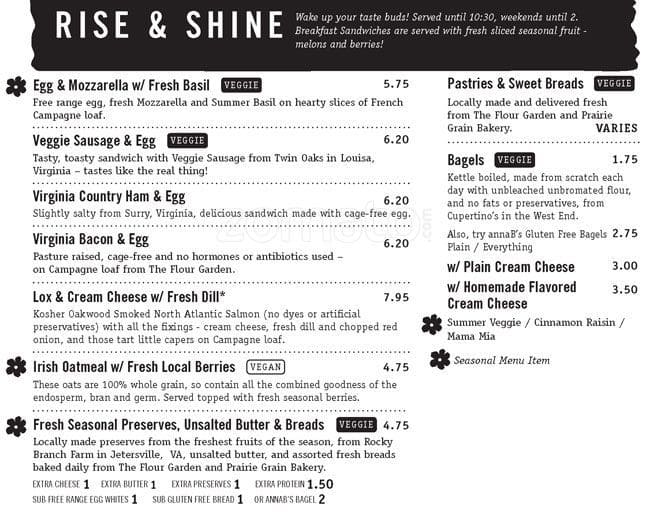 RISE & SHINE

Wake up your taste buds! Served until 10:30, weekends until 2. Breakfast Sandwiches are served with fresh sliced seasonal fruit - melons and berries!

Egg & Mozzarella w/ Fresh Basil VEGGIE 5.75
Free range egg, fresh Mozzarella and Summer Basil on hearty slices of French Campagne loaf.

Veggie Sausage & Egg VEGGIE 6.20
Tasty, toasty sandwich with Veggie Sausage from Twin Oaks in Louisa, Virginia – tastes like the real thing!

Virginia Country Ham & Egg 6.20
Slightly salty from Surry, Virginia, delicious sandwich made with cage-free egg.

Virginia Bacon & Egg 6.20
Pasture raised, cage-free and no hormones or antibiotics used – on Campagne loaf from The Flour Garden.

Lox & Cream Cheese w/ Fresh Dill* 7.95
Kosher Oakwood Smoked North Atlantic Salmon (no dyes or artificial preservatives) with all the fixings - cream cheese, fresh dill and chopped red onion, and those tart little capers on Campagne loaf.

Irish Oatmeal w/ Fresh Local Berries VEGAN 4.75
These oats are 100% whole grain, so contain all the combined goodness of the endosperm, bran and germ. Served topped with fresh seasonal berries.

Fresh Seasonal Preserves, Unsalted Butter & Breads VEGGIE 4.75
Locally made preserves from the freshest fruits of the season, from Rocky Branch Farm in Jetersville, VA, unsalted butter, and assorted fresh breads baked daily from The Flour Garden and Prairie Grain Bakery.

EXTRA CHEESE 1 EXTRA BUTTER 1 EXTRA PRESERVES 1 EXTRA PROTEIN 1.50
SUB FREE RANGE EGG WHITES 1 SUB GLUTEN FREE BREAD 1 OR ANNAB'S BAGEL 2

Pastries & Sweet Breads VEGGIE
Locally made and delivered fresh from The Flour Garden and Prairie Grain Bakery. VARIES

Bagels VEGGIE 1.75
Kettle boiled, made from scratch each day with unbleached unbromated flour, and no fats or preservatives, from Cupertino's in the West End.

Also, try annaB's Gluten Free Bagels 2.75
Plain / Everything

w/ Plain Cream Cheese 3.00

w/ Homemade Flavored Cream Cheese 3.50

Summer Veggie / Cinnamon Raisin / Mama Mia

Seasonal Menu Item